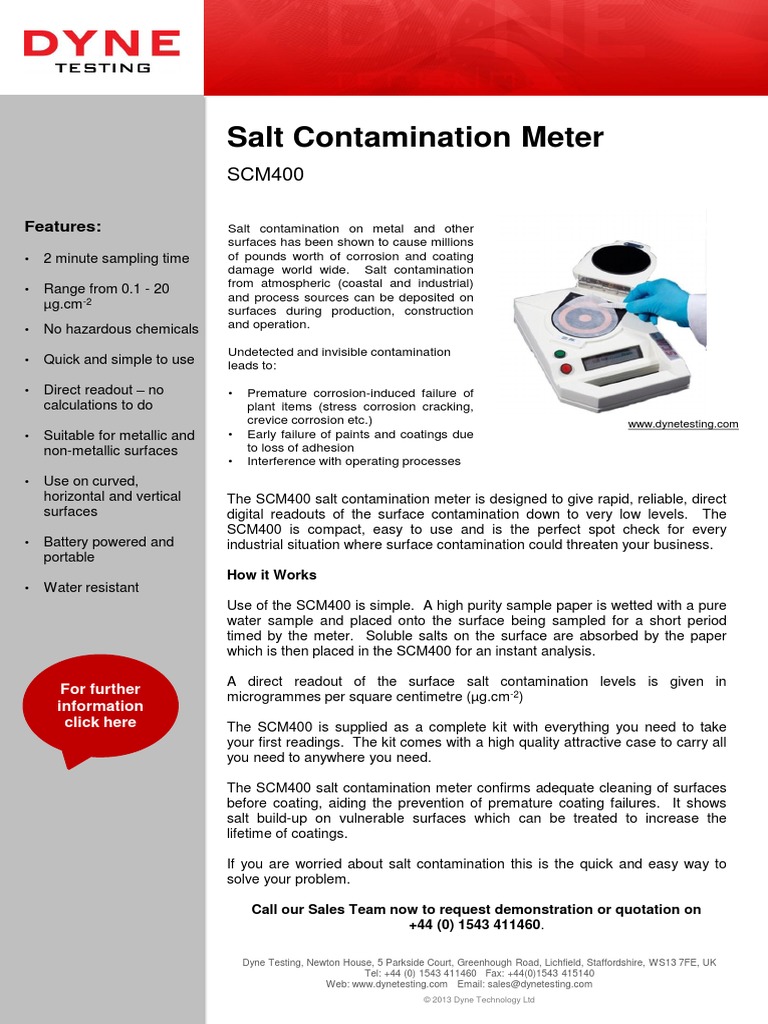 DYNE
TESTING

Salt Contamination Meter

SCM400

Features:

• 2 minute sampling time
• Range from 0.1 - 20 µg.cm$^{-2}$
• No hazardous chemicals
• Quick and simple to use
• Direct readout – no calculations to do
• Suitable for metallic and non-metallic surfaces
• Use on curved, horizontal and vertical surfaces
• Battery powered and portable
• Water resistant

For further information click here

Salt contamination on metal and other surfaces has been shown to cause millions of pounds worth of corrosion and coating damage world wide. Salt contamination from atmospheric (coastal and industrial) and process sources can be deposited on surfaces during production, construction and operation.

Undetected and invisible contamination leads to:

• Premature corrosion-induced failure of plant items (stress corrosion cracking, crevice corrosion etc.)
• Early failure of paints and coatings due to loss of adhesion
• Interference with operating processes

www.dynetesting.com

The SCM400 salt contamination meter is designed to give rapid, reliable, direct digital readouts of the surface contamination down to very low levels. The SCM400 is compact, easy to use and is the perfect spot check for every industrial situation where surface contamination could threaten your business.

How it Works

Use of the SCM400 is simple. A high purity sample paper is wetted with a pure water sample and placed onto the surface being sampled for a short period timed by the meter. Soluble salts on the surface are absorbed by the paper which is then placed in the SCM400 for an instant analysis.

A direct readout of the surface salt contamination levels is given in microgrammes per square centimetre (µg.cm$^{-2}$)

The SCM400 is supplied as a complete kit with everything you need to take your first readings. The kit comes with a high quality attractive case to carry all you need to anywhere you need.

The SCM400 salt contamination meter confirms adequate cleaning of surfaces before coating, aiding the prevention of premature coating failures. It shows salt build-up on vulnerable surfaces which can be treated to increase the lifetime of coatings.

If you are worried about salt contamination this is the quick and easy way to solve your problem.

Call our Sales Team now to request demonstration or quotation on +44 (0) 1543 411460.

Dyne Testing, Newton House, 5 Parkside Court, Greenhough Road, Lichfield, Staffordshire, WS13 7FE, UK
Tel: +44 (0) 1543 411460 Fax: +44(0)1543 415140
Web: www.dynetesting.com Email: sales@dynetesting.com
© 2013 Dyne Technology Ltd